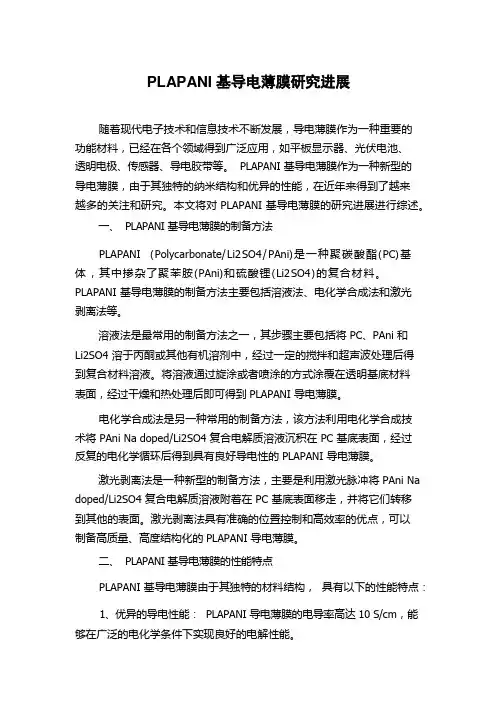 PLAPANI 基导电薄膜研究进展

随着现代电子技术和信息技术不断发展，导电薄膜作为一种重要的功能材料，已经在各个领域得到广泛应用，如平板显示器、光伏电池、透明电极、传感器、导电胶带等。 PLAPANI 基导电薄膜作为一种新型的导电薄膜，由于其独特的纳米结构和优异的性能，在近年来得到了越来越多的关注和研究。本文将对 PLAPANI 基导电薄膜的研究进展进行综述。

一、 PLAPANI 基导电薄膜的制备方法

PLAPANI （Polycarbonate/Li2SO4/PAni)是一种聚碳酸酯(PC)基体，其中掺杂了聚苯胺(PAni)和硫酸锂(Li2SO4)的复合材料。PLAPANI 基导电薄膜的制备方法主要包括溶液法、电化学合成法和激光剥离法等。

溶液法是最常用的制备方法之一，其步骤主要包括将 PC、PAni 和 Li2SO4 溶于丙酮或其他有机溶剂中，经过一定的搅拌和超声波处理后得到复合材料溶液。将溶液通过旋涂或者喷涂的方式涂覆在透明基底材料表面，经过干燥和热处理后即可得到 PLAPANI 导电薄膜。

电化学合成法是另一种常用的制备方法，该方法利用电化学合成技术将 PAni Na doped/Li2SO4 复合电解质溶液沉积在 PC 基底表面，经过反复的电化学循环后得到具有良好导电性的 PLAPANI 导电薄膜。

激光剥离法是一种新型的制备方法，主要是利用激光脉冲将 PAni Na doped/Li2SO4 复合电解质溶液附着在 PC 基底表面移走，并将它们转移到其他的表面。激光剥离法具有准确的位置控制和高效率的优点，可以制备高质量、高度结构化的 PLAPANI 导电薄膜。

二、 PLAPANI 基导电薄膜的性能特点

PLAPANI 基导电薄膜由于其独特的材料结构， 具有以下的性能特点：

1、优异的导电性能： PLAPANI 导电薄膜的电导率高达 10 S/cm，能够在广泛的电化学条件下实现良好的电解性能。